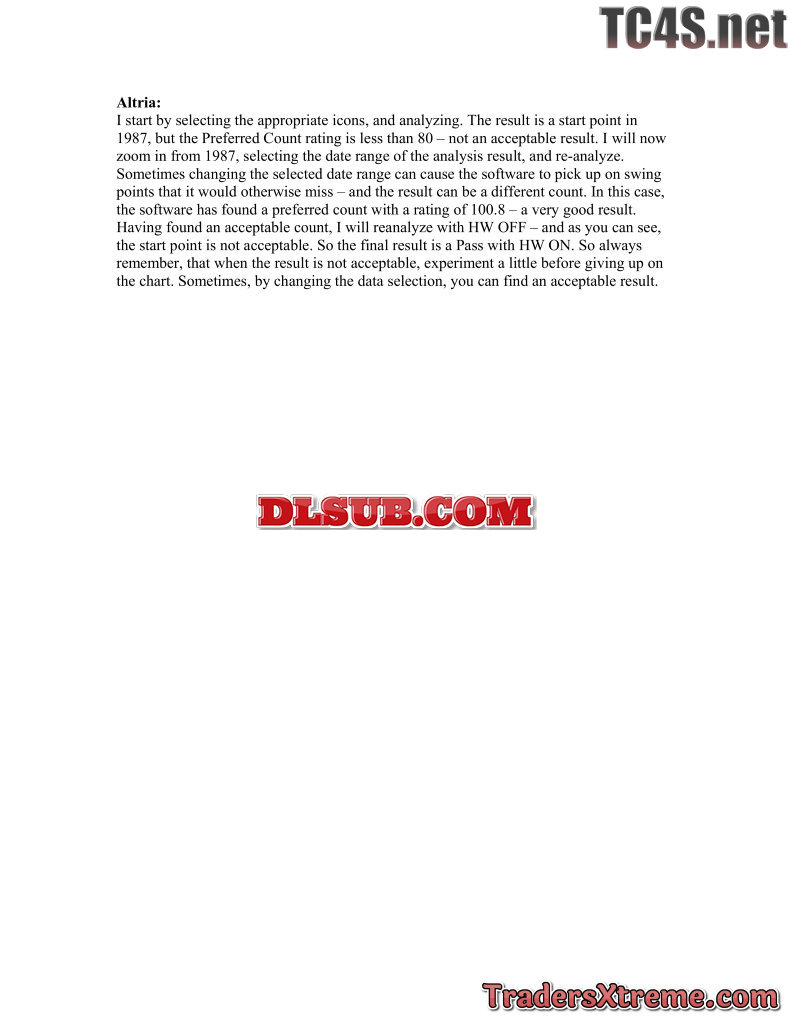 Altria:
I start by selecting the appropriate icons, and analyzing. The result is a start point in 1987, but the Preferred Count rating is less than 80 – not an acceptable result. I will now zoom in from 1987, selecting the date range of the analysis result, and re-analyze. Sometimes changing the selected date range can cause the software to pick up on swing points that it would otherwise miss – and the result can be a different count. In this case, the software has found a preferred count with a rating of 100.8 – a very good result. Having found an acceptable count, I will reanalyze with HW OFF – and as you can see, the start point is not acceptable. So the final result is a Pass with HW ON. So always remember, that when the result is not acceptable, experiment a little before giving up on the chart. Sometimes, by changing the data selection, you can find an acceptable result.

TC4S.net

DLSUB.COM

TradersXtreme.com